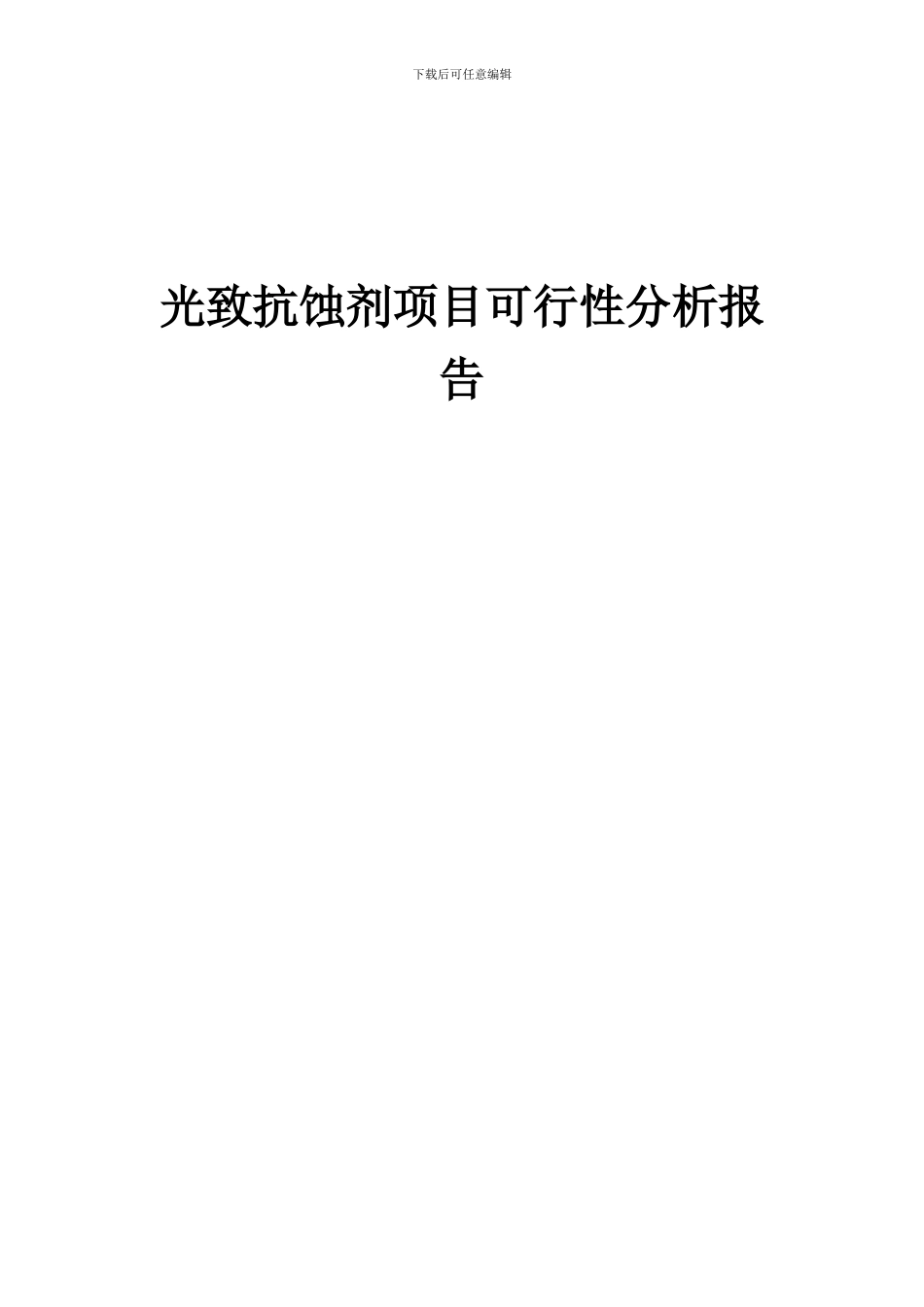 下载后可任意编辑

光致抗蚀剂项目可行性分析报告